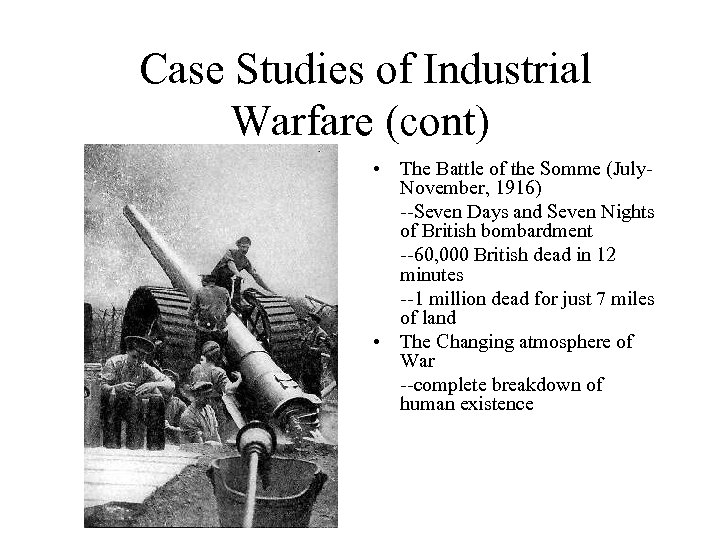 Case Studies of Industrial Warfare (cont)

• The Battle of the Somme (July-November, 1916)

--Seven Days and Seven Nights of British bombardment

--60,000 British dead in 12 minutes

--1 million dead for just 7 miles of land

• The Changing atmosphere of War

--complete breakdown of human existence